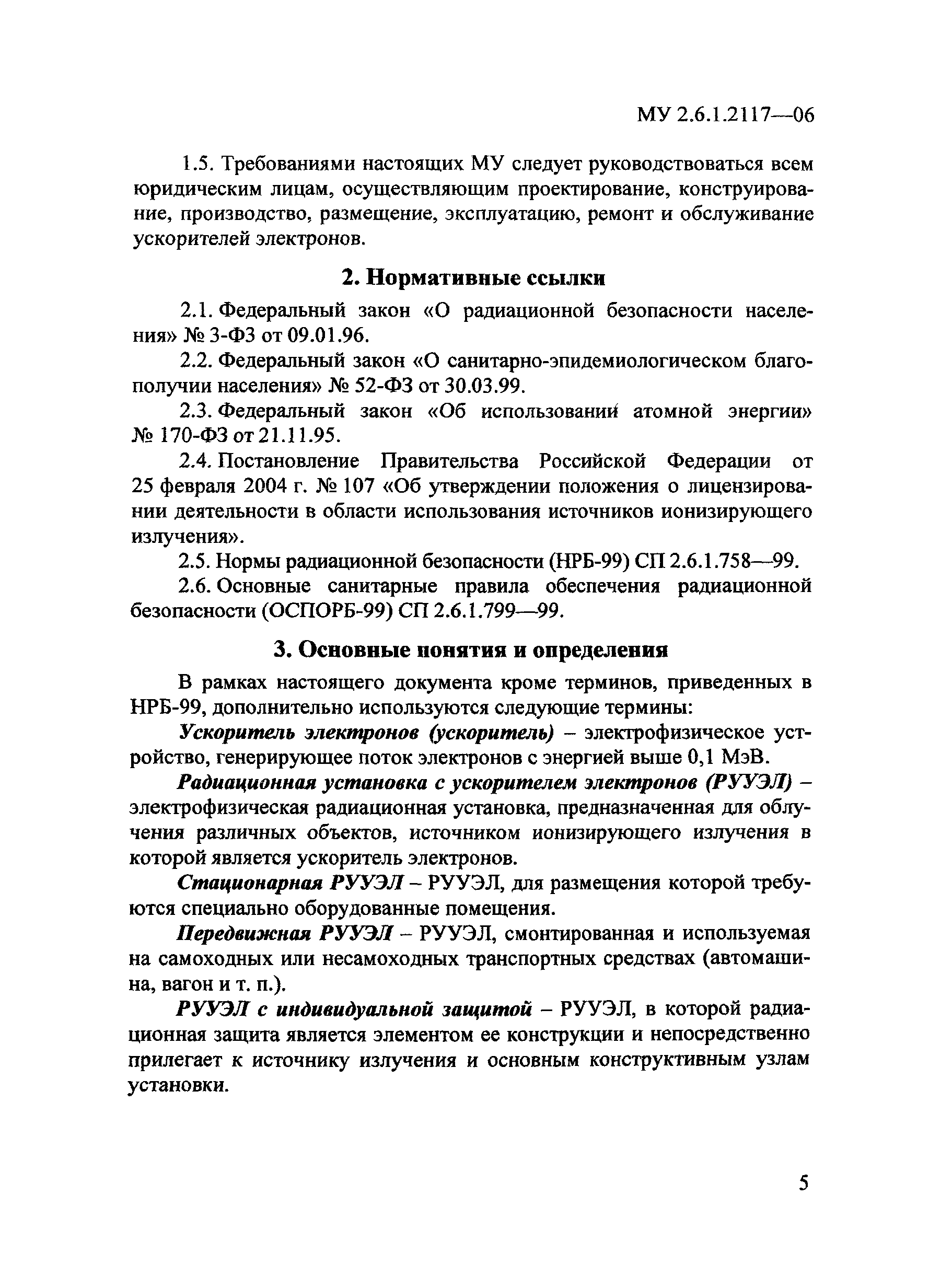 МУ 2.6.1.2117—06

1.5. Требованиями настоящих МУ следует руководствоваться всем юридическим лицам, осуществляющим проектирование, конструирование, производство, размещение, эксплуатацию, ремонт и обслуживание ускорителей электронов.

2. Нормативные ссылки

2.1. Федеральный закон «О радиационной безопасности населения» № 3-ФЗ от 09.01.96.

2.2. Федеральный закон «О санитарно-эпидемиологическом благополучии населения» № 52-ФЗ от 30.03.99.

2.3. Федеральный закон «Об использовании атомной энергии» № 170-ФЗ от 21.11.95.

2.4. Постановление Правительства Российской Федерации от 25 февраля 2004 г. № 107 «Об утверждении положения о лицензировании деятельности в области использования источников ионизирующего излучения».

2.5. Нормы радиационной безопасности (НРБ-99) СП 2.6.1.758—99.

2.6. Основные санитарные правила обеспечения радиационной безопасности (ОСПОРБ-99) СП 2.6.1.799—99.

3. Основные понятия и определения

В рамках настоящего документа кроме терминов, приведенных в НРБ-99, дополнительно используются следующие термины:

Ускоритель электронов (ускоритель) – электрофизическое устройство, генерирующее поток электронов с энергией выше 0,1 МэВ.

Радиационная установка с ускорителем электронов (РУУЭЛ) – электрофизическая радиационная установка, предназначенная для облучения различных объектов, источником ионизирующего излучения в которой является ускоритель электронов.

Стационарная РУУЭЛ – РУУЭЛ, для размещения которой требуются специально оборудованные помещения.

Передвижная РУУЭЛ – РУУЭЛ, смонтированная и используемая на самоходных или несамоходных транспортных средствах (автомашина, вагон и т. п.).

РУУЭЛ с индивидуальной защитой – РУУЭЛ, в которой радиационная защита является элементом ее конструкции и непосредственно прилегает к источнику излучения и основным конструктивным узлам установки.

5